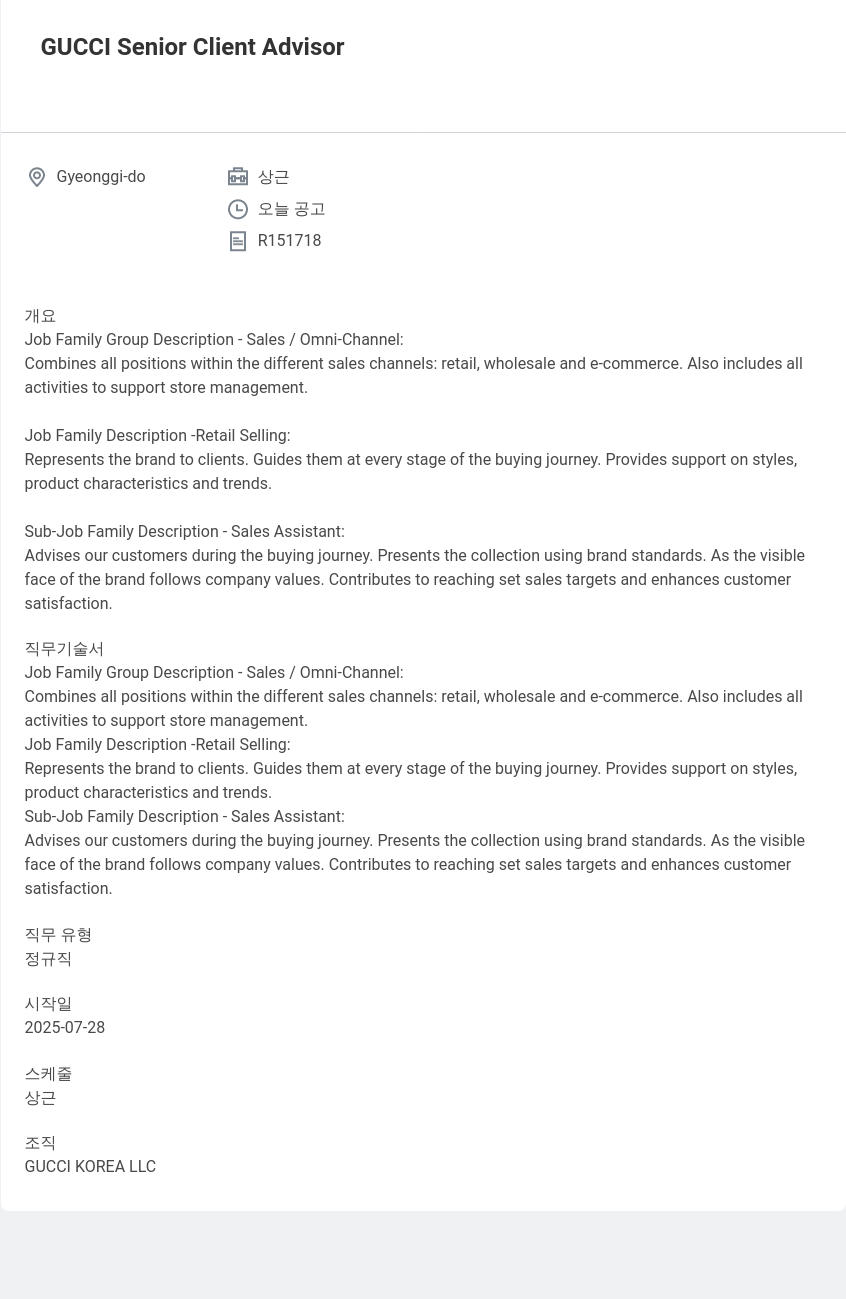 GUCCI Senior Client Advisor

Gyeonggi-do

상근

오늘 공고

R151718

개요
Job Family Group Description - Sales / Omni-Channel:
Combines all positions within the different sales channels: retail, wholesale and e-commerce. Also includes all activities to support store management.

Job Family Description -Retail Selling:
Represents the brand to clients. Guides them at every stage of the buying journey. Provides support on styles, product characteristics and trends.

Sub-Job Family Description - Sales Assistant:
Advises our customers during the buying journey. Presents the collection using brand standards. As the visible face of the brand follows company values. Contributes to reaching set sales targets and enhances customer satisfaction.

직무기술서
Job Family Group Description - Sales / Omni-Channel:
Combines all positions within the different sales channels: retail, wholesale and e-commerce. Also includes all activities to support store management.
Job Family Description -Retail Selling:
Represents the brand to clients. Guides them at every stage of the buying journey. Provides support on styles, product characteristics and trends.
Sub-Job Family Description - Sales Assistant:
Advises our customers during the buying journey. Presents the collection using brand standards. As the visible face of the brand follows company values. Contributes to reaching set sales targets and enhances customer satisfaction.

직무 유형
정규직

시작일
2025-07-28

스케줄
상근

조직
GUCCI KOREA LLC